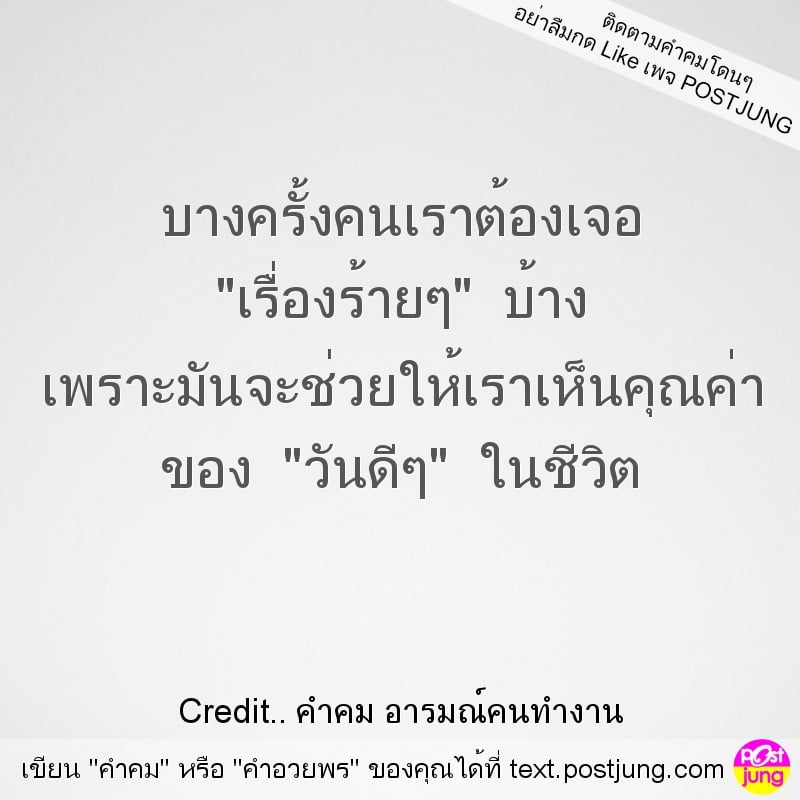 ติดตามคำคมโดนๆ
อย่าลืมกด Like เพจ POSTJUNG

บางครั้งคนเราต้องเจอ
"เรื่องร้ายๆ" บ้าง
เพราะมันจะช่วยให้เราเห็นคุณค่า
ของ "วันดีๆ" ในชีวิต

Credit.. คำคม อารมณ์คนทำงาน

เขียน "คำคม" หรือ "คำอวยพร" ของคุณได้ที่ text.postjung.com

Post jung